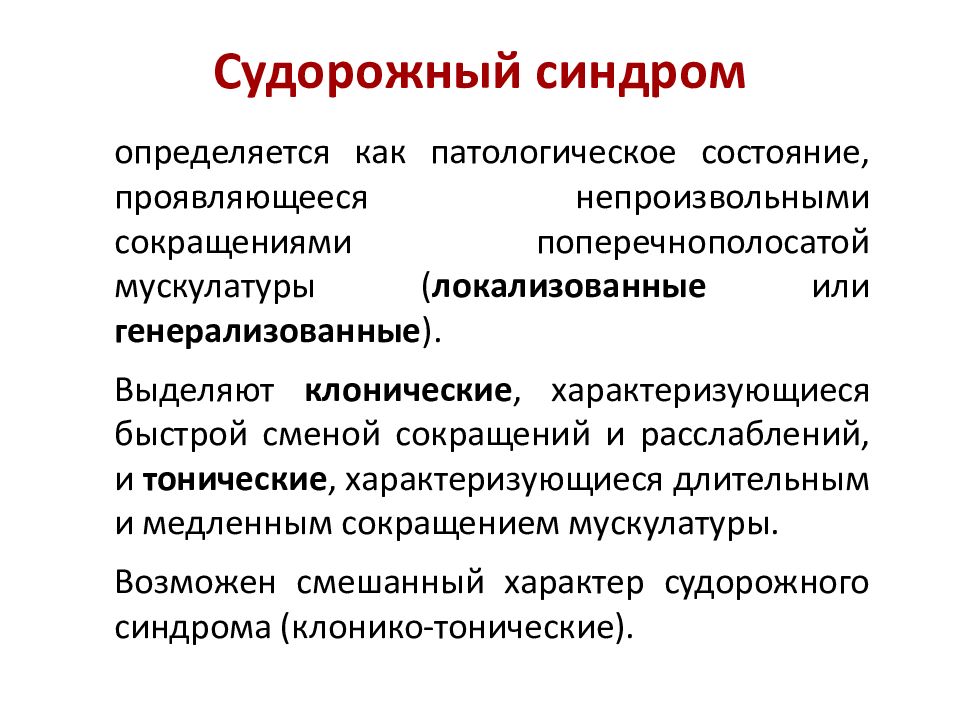 Судорожный синдром

определяется как патологическое состояние, проявляющееся непроизвольными сокращениями поперечнополосатой мускулатуры (локализованные или генерализованные).

Выделяют клонические, характеризующиеся быстрой сменой сокращений и расслаблений, и тонические, характеризующиеся длительным и медленным сокращением мускулатуры.

Возможен смешанный характер судорожного синдрома (клонико-тонические).